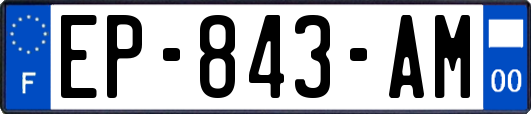 F
EP-843-AM
00